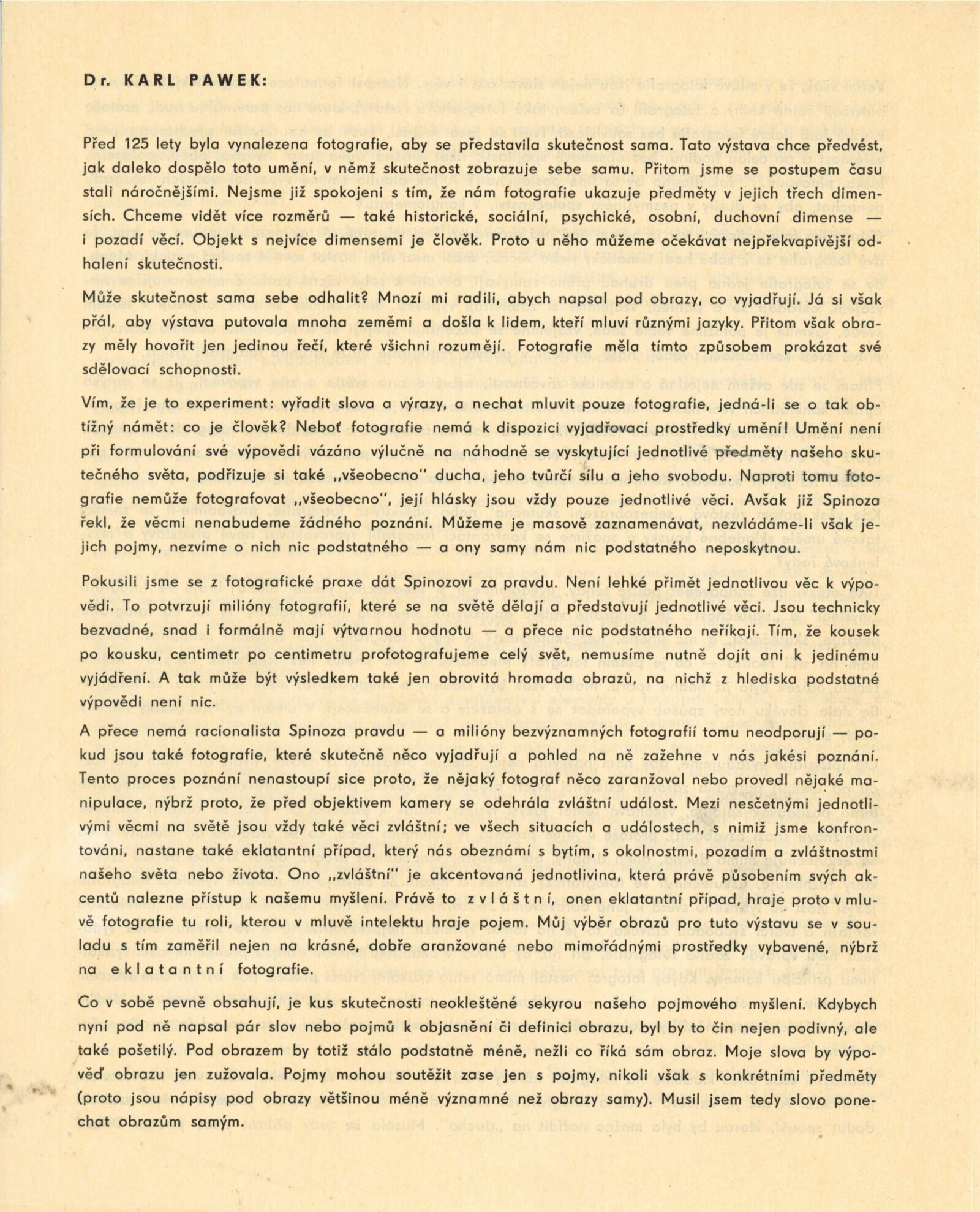 Dr. KARL PAWEK:

Před 125 lety byla vynalezena fotografie, aby se představila skutečnost sama. Tato výstava chce předvést, jak daleko dospělo toto umění, v němž skutečnost zobrazuje sebe samu. Přitom jsme se postupem času stali náročnějšími. Nejsme již spokojeni s tím, že nám fotografie ukazuje předměty v jejich třech dimensích. Chceme vidět více rozměrů — také historické, sociální, psychické, osobní, duchovní dimense — i pozadí věcí. Objekt s nejvíce dimensemi je člověk. Proto u něho můžeme očekávat nejpřekvapivější odhalení skutečnosti.

Může skutečnost sama sebe odhalit? Mnozí mi radili, abych napsal pod obrazy, co vyjadřují. Já si však přál, aby výstava putovala mnoha zeměmi a došla k lidem, kteří mluví různými jazyky. Přitom však obrazy měly hovořit jen jedinou řečí, které všichni rozumějí. Fotografie měla tímto způsobem prokázat své sdělovací schopnosti.

Vím, že je to experiment: vyřadit slova a výrazy, a nechat mluvit pouze fotografie, jedná-li se o tak obtížný námět: co je člověk? Neboť fotografie nemá k dispozici vyjadřovací prostředky umění! Umění není při formulování své výpovědi vázáno výlučně na náhodně se vyskytující jednotlivé předměty našeho skutečného světa, podřizuje si také „všeobecno" ducha, jeho tvůrčí sílu a jeho svobodu. Naproti tomu fotografie nemůže fotografovat „všeobecno", její hlásky jsou vždy pouze jednotlivé věci. Avšak již Spinoza řekl, že věcmi nenabudeme žádného poznání. Můžeme je masově zaznamenávat, nezvládáme-li však jejich pojmy, nezvíme o nich nic podstatného — a ony samy nám nic podstatného neposkytnou.

Pokusili jsme se z fotografické praxe dát Spinozovi za pravdu. Není lehké přimět jednotlivou věc k výpovědi. To potvrzují milióny fotografií, které se na světě dělají a představují jednotlivé věci. Jsou technicky bezvadné, snad i formálně mají výtvarnou hodnotu — a přece nic podstatného neříkají. Tím, že kousek po kousku, centimetr po centimetru profotografujeme celý svět, nemusíme nutně dojít ani k jedinému vyjádření. A tak může být výsledkem také jen obrovitá hromada obrazů, na nichž z hlediska podstatné výpovědi není nic.

A přece nemá racionalista Spinoza pravdu — a milióny bezvýznamných fotografií tomu neodporují — pokud jsou také fotografie, které skutečně něco vyjadřují a pohled na ně zažehne v nás jakési poznání. Tento proces poznání nenastoupí sice proto, že nějaký fotograf něco zaranžoval nebo provedl nějaké manipulace, nýbrž proto, že před objektivem kamery se odehrála zvláštní událost. Mezi nesčetnými jednotlivými věcmi na světě jsou vždy také věci zvláštní; ve všech situacích a událostech, s nimiž jsme konfrontováni, nastane také eklatantní případ, který nás obeznámí s bytím, s okolnostmi, pozadím a zvláštnostmi našeho světa nebo života. Ono „zvláštní" je akcentovaná jednotlivina, která právě působením svých akcentů nalezne přístup k našemu myšlení. Právě to zvláštní, onen eklatantní případ, hraje proto v mluvě fotografie tu roli, kterou v mluvě intelektu hraje pojem. Můj výběr obrazů pro tuto výstavu se v souladu s tím zaměřil nejen na krásné, dobře aranžované nebo mimořádnými prostředky vybavené, nýbrž na eklatantní fotografie.

Co v sobě pevně obsahují, je kus skutečnosti neokleštěné sekyrou našeho pojmového myšlení. Kdybych nyní pod ně napsal pár slov nebo pojmů k objasnění či definici obrazu, byl by to čin nejen podivný, ale také pošetilý. Pod obrazem by totiž stálo podstatně méně, nežli co říká sám obraz. Moje slova by výpověď obrazu jen zužovala. Pojmy mohou soutěžit zase jen s pojmy, nikoli však s konkrétními předměty (proto jsou nápisy pod obrazy většinou méně významné než obrazy samy). Musil jsem tedy slovo ponechat obrazům samým.